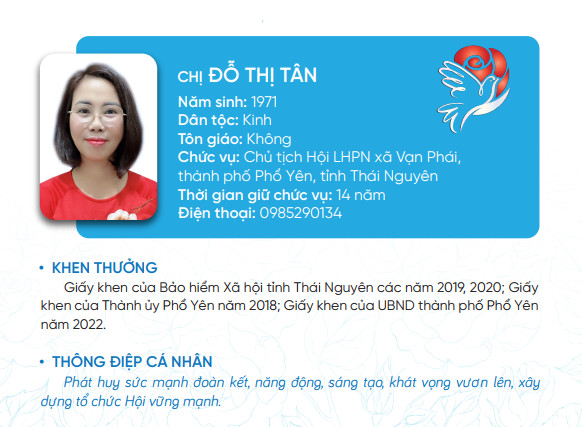 CHỊ ĐỖ THỊ TÂN

Năm sinh: 1971
Dân tộc: Kinh
Tôn giáo: Không
Chức vụ: Chủ tịch Hội LHPN xã Vạn Phái, thành phố Phổ Yên, tỉnh Thái Nguyên
Thời gian giữ chức vụ: 14 năm
Điện thoại: 0985290134

• KHEN THƯỞNG

Giấy khen của Bảo hiểm Xã hội tỉnh Thái Nguyên các năm 2019, 2020; Giấy khen của Thành ủy Phổ Yên năm 2018; Giấy khen của UBND thành phố Phổ Yên năm 2022.

• THÔNG ĐIỆP CÁ NHÂN

Phát huy sức mạnh đoàn kết, năng động, sáng tạo, khát vọng vươn lên, xây dựng tổ chức Hội vững mạnh.